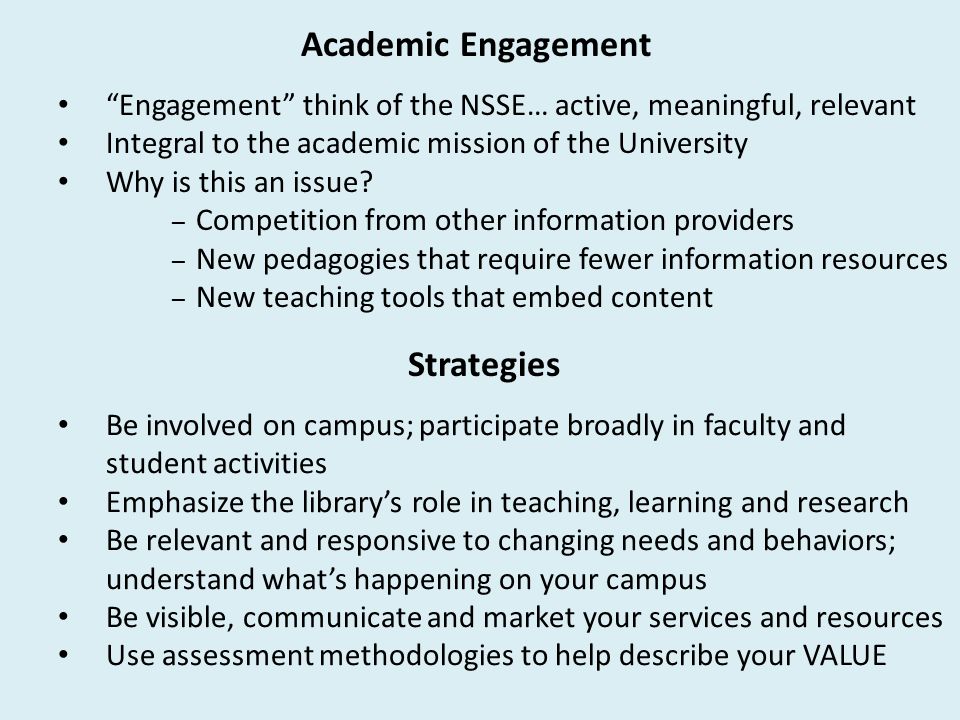 Academic Engagement

• “Engagement” think of the NSSE… active, meaningful, relevant
• Integral to the academic mission of the University
• Why is this an issue?
  – Competition from other information providers
  – New pedagogies that require fewer information resources
  – New teaching tools that embed content

Strategies

• Be involved on campus; participate broadly in faculty and student activities
• Emphasize the library’s role in teaching, learning and research
• Be relevant and responsive to changing needs and behaviors; understand what’s happening on your campus
• Be visible, communicate and market your services and resources
• Use assessment methodologies to help describe your VALUE